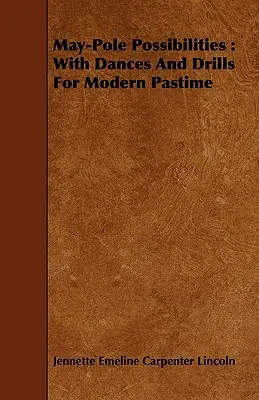 May-Pole Possibilities : With Dances And Drills For Modern Pastime

Jennette Emeline Carpenter Lincoln